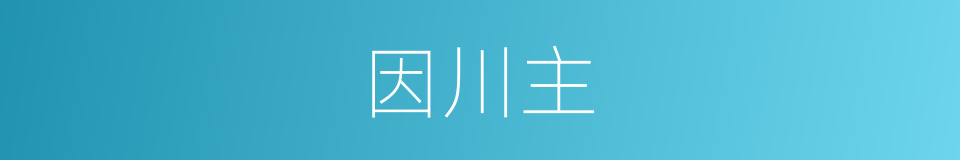 因川主